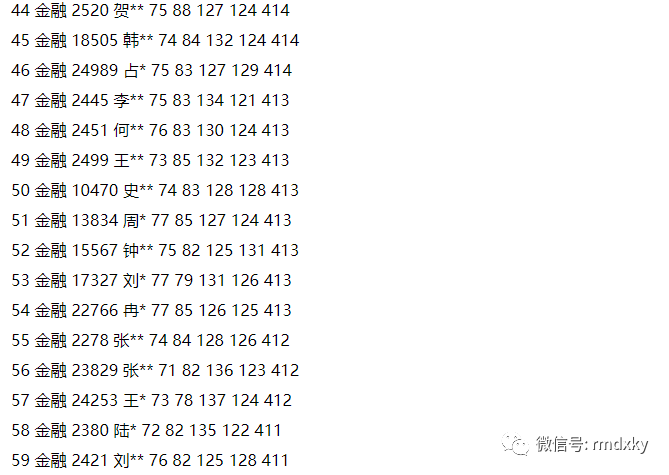 44 金融 2520 贺** 75 88 127 124 414

45 金融 18505 韩** 74 84 132 124 414

46 金融 24989 占* 75 83 127 129 414

47 金融 2445 李** 75 83 134 121 413

48 金融 2451 何** 76 83 130 124 413

49 金融 2499 王** 73 85 132 123 413

50 金融 10470 史** 74 83 128 128 413

51 金融 13834 周* 77 85 127 124 413

52 金融 15567 钟** 75 82 125 131 413

53 金融 17327 刘* 77 79 131 126 413

54 金融 22766 冉* 77 85 126 125 413

55 金融 2278 张** 74 84 128 126 412

56 金融 23829 张** 71 82 136 123 412

57 金融 24253 王* 73 78 137 124 412

58 金融 2380 陆* 72 82 135 122 411

59 金融 2421 刘** 76 82 125 128 411

微信号: rmdxky